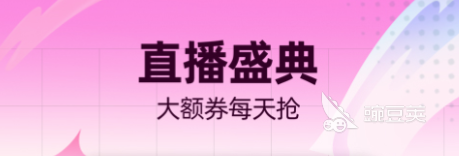 直播盛典
大额券每天抢

豌豆荚